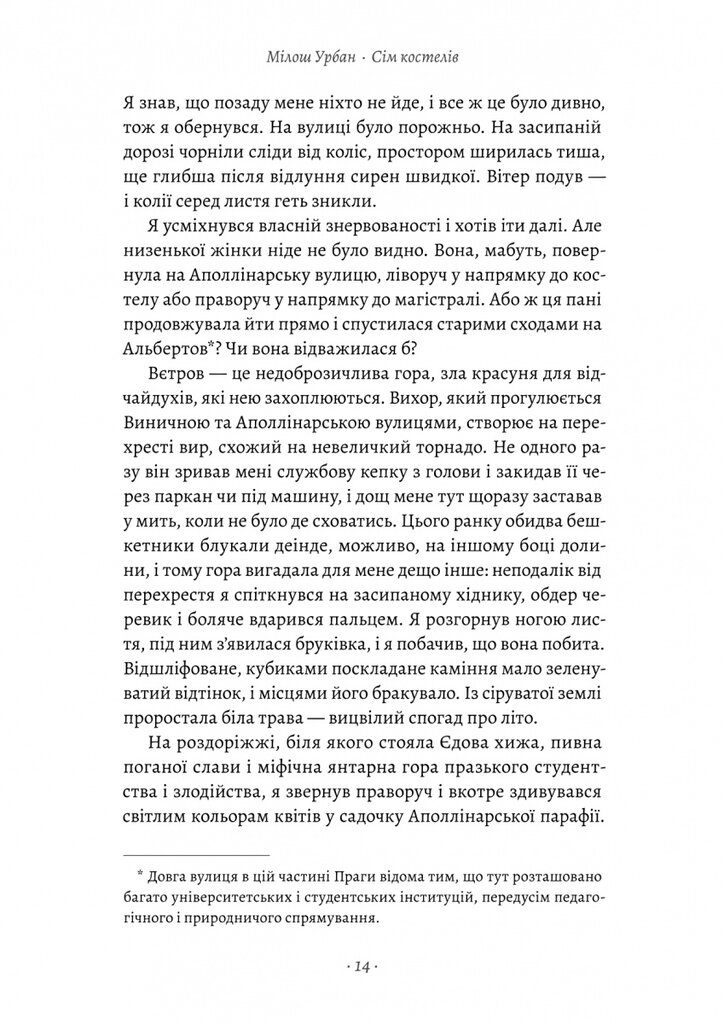 Мілош Урбан · Сім костелів

Я знав, що позаду мене ніхто не йде, і все ж це було дивно, тож я обернувся. На вулиці було порожньо. На засипаній дорозі чорніли сліди від коліс, простором ширилась тиша, ще глибша після відлуння сирен швидкої. Вітер подув — і колії серед листя геть зникли.

Я усміхнувся власній знервованості і хотів іти далі. Але низенької жінки ніде не було видно. Вона, мабуть, повернула на Аполлінарську вулицю, ліворуч у напрямку до костелу або праворуч у напрямку до магістралі. Або ж ця пані продовжувала йти прямо і спустилася старими сходами на Альбертов*? Чи вона відважилася б?

Вєтров — це недоброзичлива гора, зла красуня для відчайдухів, які нею захоплюються. Вихор, який прогулюється Виничною та Аполлінарською вулицями, створює на перехресті вир, схожий на невеличкий торнадо. Не одного разу він зривав мені службову кепку з голови і закидав її через паркан чи під машину, і дощ мене тут щоразу заставав у мить, коли не було де сховатись. Цього ранку обидва бешкетники блукали деінде, можливо, на іншому боці долини, і тому гора вигадала для мене дещо інше: неподалік від перехрестя я спіткнувся на засипаному хіднику, обдер черевик і боляче вдарився пальцем. Я розгорнув ногою листя, під ним з'явилася бруківка, і я побачив, що вона побита. Відшліфоване, кубиками поскладане каміння мало зеленуватий відтінок, і місцями його бракувало. Із сіруватої землі проростала біла трава — вицвілий спогад про літо.

На роздоріжжі, біля якого стояла Єдова хижа, пивна поганої слави і міфічна янтарна гора празького студентства і злодійства, я звернув праворуч і вкотре здивувався світлим кольорам квітів у садочку Аполлінарської парафії.

* Довга вулиця в цій частині Праги відома тим, що тут розташовано багато університетських і студентських інституцій, передусім педагогічного і природничого спрямування.

· 14 ·